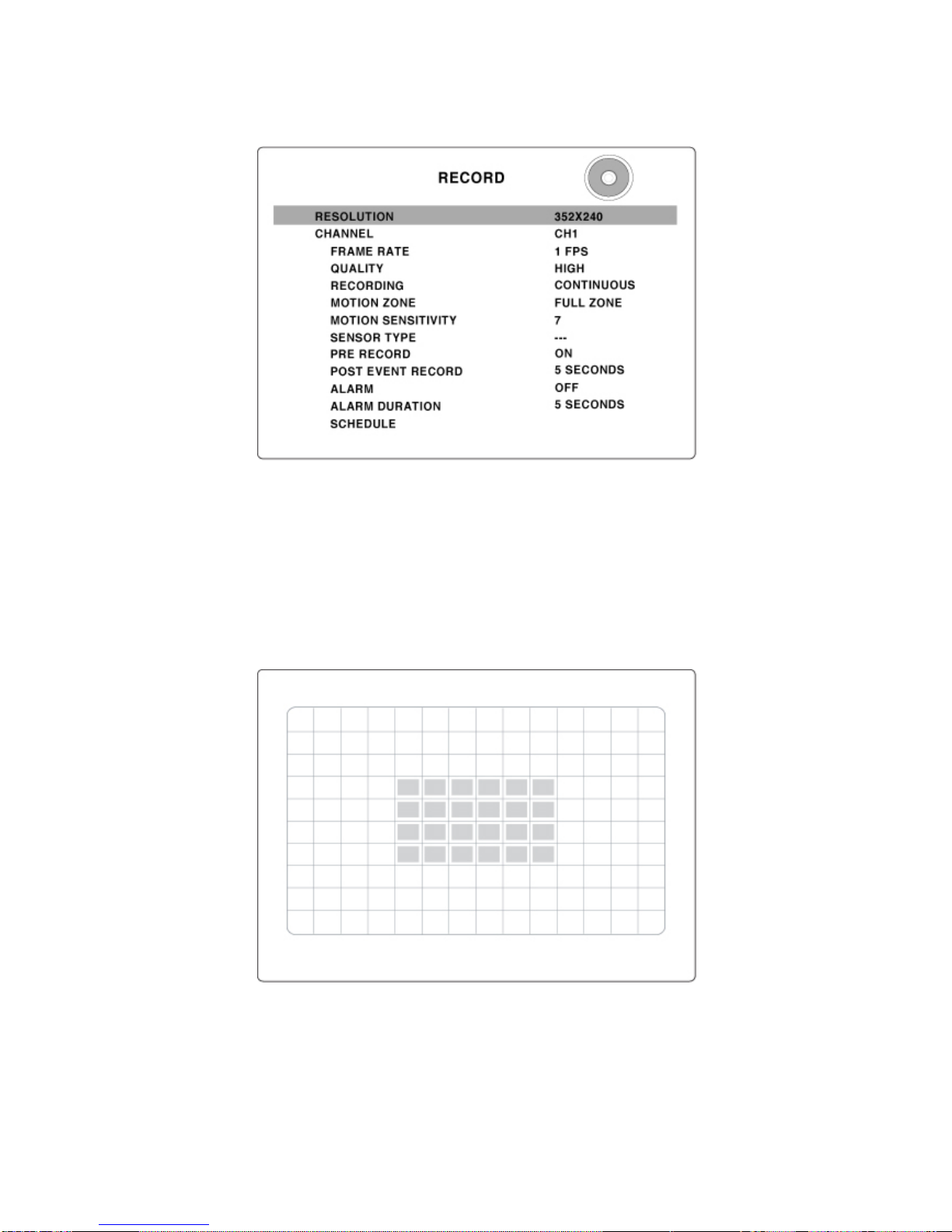 RECORD

| | |
|---|---|
| RESOLUTION | 352X240 |
| CHANNEL | CH1 |
| FRAME RATE | 1 FPS |
| QUALITY | HIGH |
| RECORDING | CONTINUOUS |
| MOTION ZONE | FULL ZONE |
| MOTION SENSITIVITY | 7 |
| SENSOR TYPE | --- |
| PRE RECORD | ON |
| POST EVENT RECORD | 5 SECONDS |
| ALARM | OFF |
| ALARM DURATION | 5 SECONDS |
| SCHEDULE | |